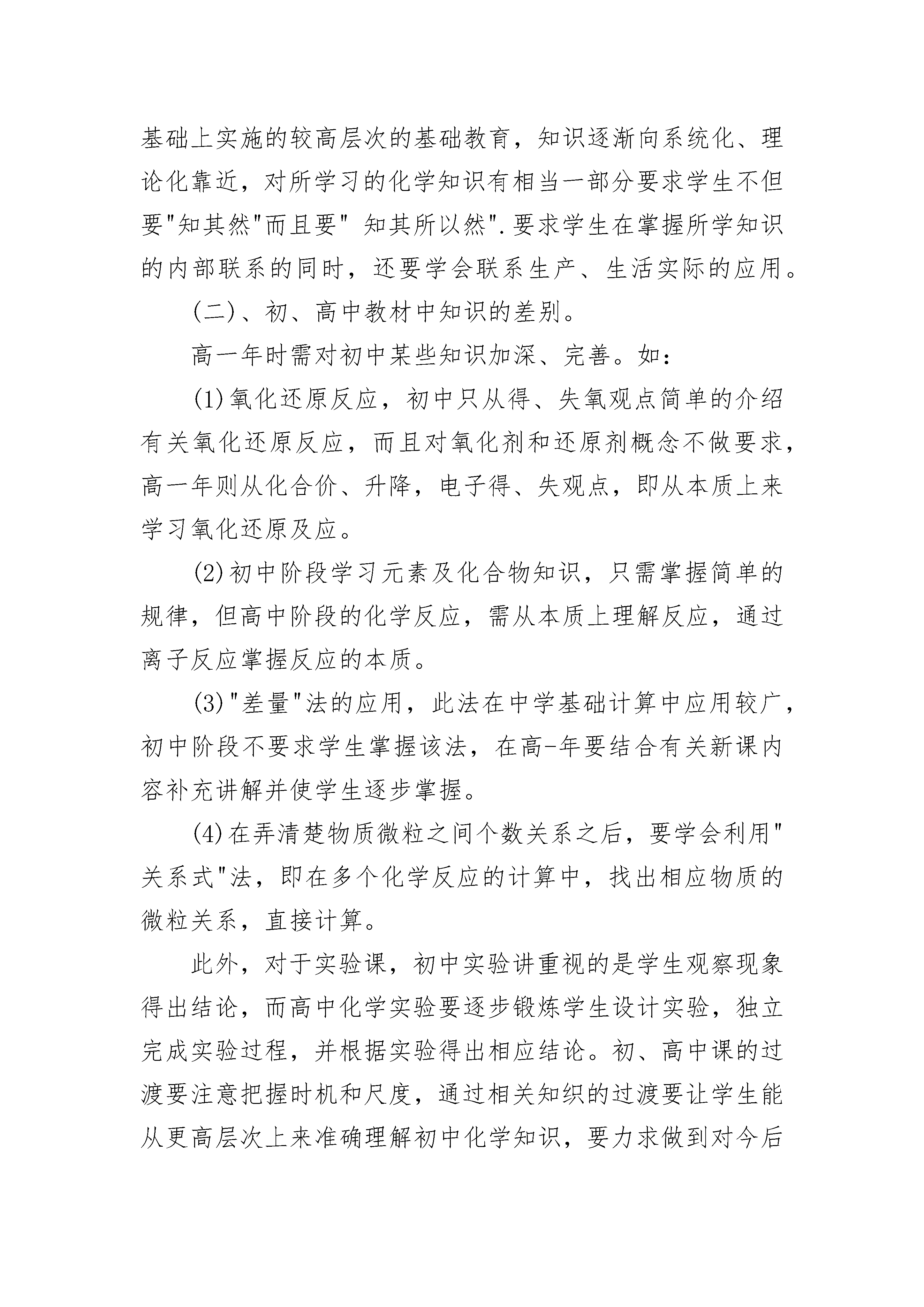 基础上实施的较高层次的基础教育，知识逐渐向系统化、理论化靠近，对所学习的化学知识有相当一部分要求学生不但要"知其然"而且要" 知其所以然".要求学生在掌握所学知识的内部联系的同时，还要学会联系生产、生活实际的应用。

(二)、初、高中教材中知识的差别。

高一年时需对初中某些知识加深、完善。如：

(1)氧化还原反应，初中只从得、失氧观点简单的介绍有关氧化还原反应，而且对氧化剂和还原剂概念不做要求，高一年则从化合价、升降，电子得、失观点，即从本质上来学习氧化还原及应。

(2)初中阶段学习元素及化合物知识，只需掌握简单的规律，但高中阶段的化学反应，需从本质上理解反应，通过离子反应掌握反应的本质。

(3)"差量"法的应用，此法在中学基础计算中应用较广，初中阶段不要求学生掌握该法，在高-年要结合有关新课内容补充讲解并使学生逐步掌握。

(4)在弄清楚物质微粒之间个数关系之后，要学会利用"关系式"法，即在多个化学反应的计算中，找出相应物质的微粒关系，直接计算。

此外，对于实验课，初中实验讲重视的是学生观察现象得出结论，而高中化学实验要逐步锻炼学生设计实验，独立完成实验过程，并根据实验得出相应结论。初、高中课的过渡要注意把握时机和尺度，通过相关知织的过渡要让学生能从更高层次上来准确理解初中化学知识，要力求做到对今后